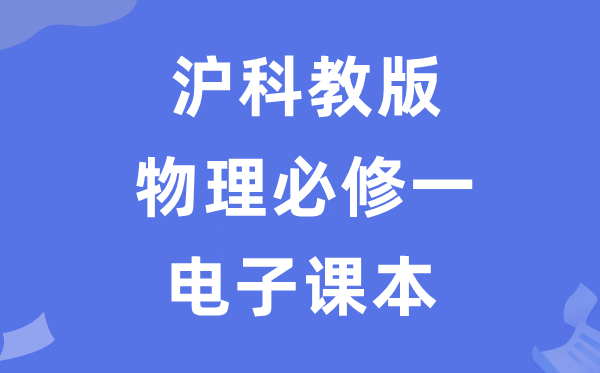 沪科教版
物理必修一
电子课本